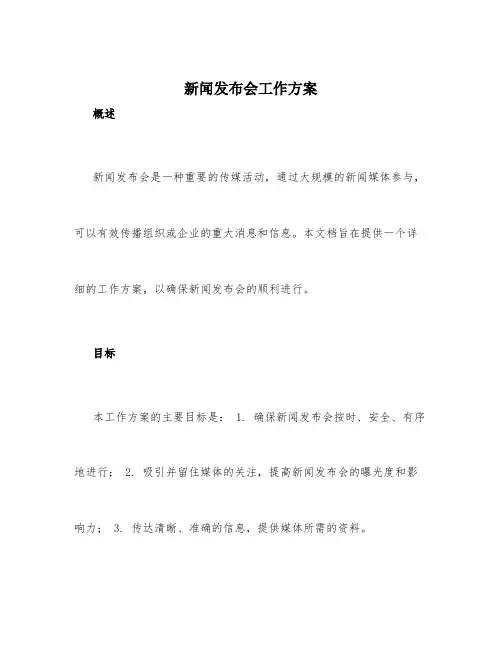 新闻发布会工作方案

概述

新闻发布会是一种重要的传媒活动，通过大规模的新闻媒体参与，可以有效传播组织或企业的重大消息和信息。本文档旨在提供一个详细的工作方案，以确保新闻发布会的顺利进行。

目标

本工作方案的主要目标是： 1. 确保新闻发布会按时、安全、有序地进行； 2. 吸引并留住媒体的关注，提高新闻发布会的曝光度和影响力； 3. 传达清晰、准确的信息，提供媒体所需的资料。